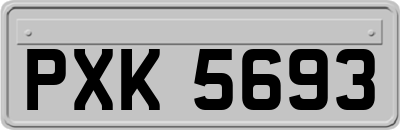 PXK 5693